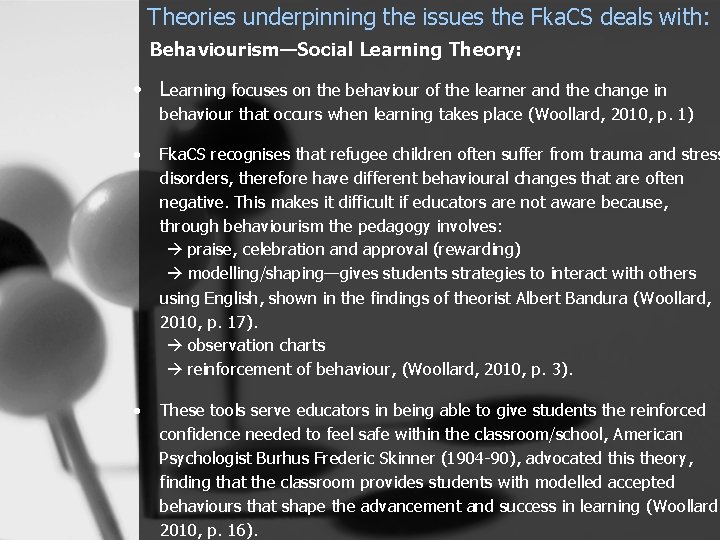 Theories underpinning the issues the FkaCS deals with:

Behaviourism—Social Learning Theory:

• Learning focuses on the behaviour of the learner and the change in behaviour that occurs when learning takes place (Woollard, 2010, p. 1)

• FkaCS recognises that refugee children often suffer from trauma and stress disorders, therefore have different behavioural changes that are often negative. This makes it difficult if educators are not aware because, through behaviourism the pedagogy involves:
→ praise, celebration and approval (rewarding)
→ modelling/shaping—gives students strategies to interact with others using English, shown in the findings of theorist Albert Bandura (Woollard, 2010, p. 17).
→ observation charts
→ reinforcement of behaviour, (Woollard, 2010, p. 3).

• These tools serve educators in being able to give students the reinforced confidence needed to feel safe within the classroom/school, American Psychologist Burhus Frederic Skinner (1904-90), advocated this theory, finding that the classroom provides students with modelled accepted behaviours that shape the advancement and success in learning (Woollard 2010, p. 16).